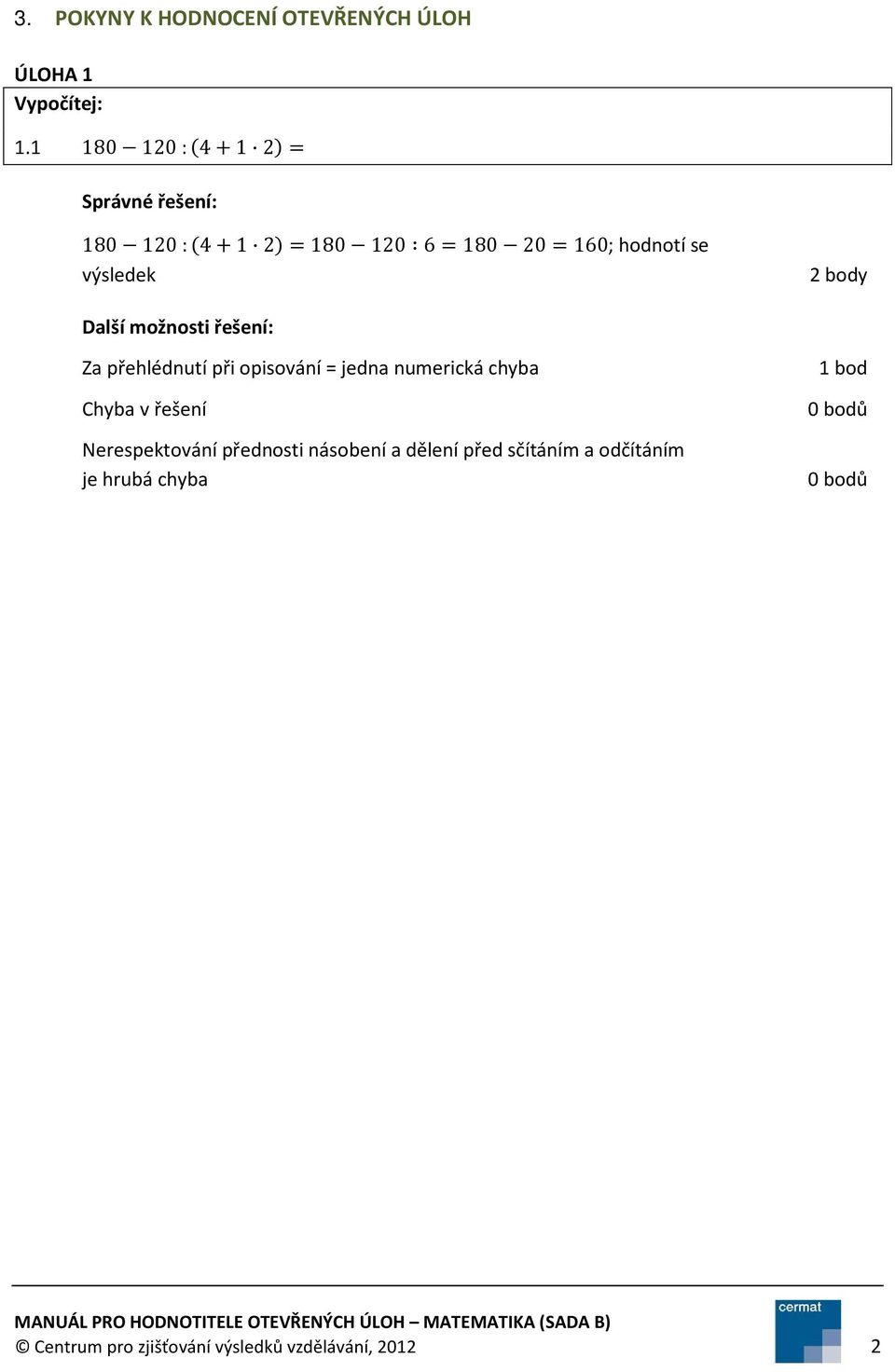 3. POKYNY K HODNOCENÍ OTEVŘENÝCH ÚLOH

ÚLOHA 1

Vypočítej:

1.1 $180 - 120 : (4 + 1 \cdot 2) =$

Správné řešení:

$180 - 120 : (4 + 1 \cdot 2) = 180 - 120 : 6 = 180 - 20 = 160$; hodnotí se výsledek 2 body

Další možnosti řešení:

Za přehlédnutí při opisování = jedna numerická chyba 1 bod

Chyba v řešení 0 bodů

Nerespektování přednosti násobení a dělení před sčítáním a odčítáním je hrubá chyba 0 bodů

MANUÁL PRO HODNOTITELE OTEVŘENÝCH ÚLOH – MATEMATIKA (SADA B)
© Centrum pro zjišťování výsledků vzdělávání, 2012
cermat
2